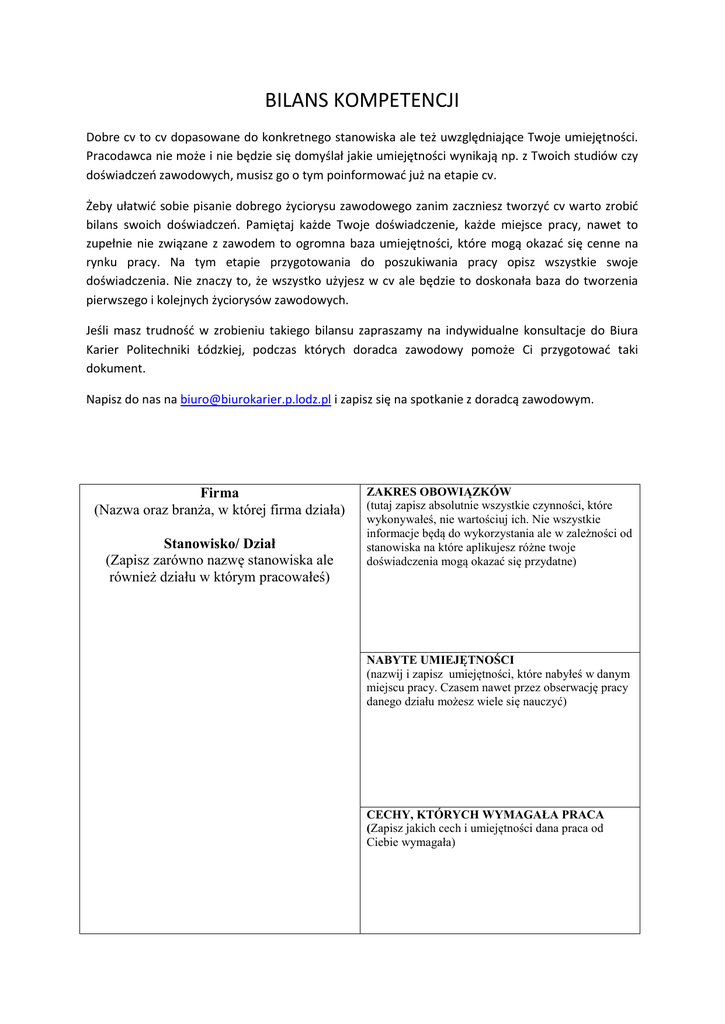 BILANS KOMPETENCJI

Dobre cv to cv dopasowane do konkretnego stanowiska ale też uwzględniające Twoje umiejętności. Pracodawca nie może i nie będzie się domyślał jakie umiejętności wynikają np. z Twoich studiów czy doświadczeń zawodowych, musisz go o tym poinformować już na etapie cv.

Żeby ułatwić sobie pisanie dobrego życiorysu zawodowego zanim zaczniesz tworzyć cv warto zrobić bilans swoich doświadczeń. Pamiętaj każde Twoje doświadczenie, każde miejsce pracy, nawet to zupełnie nie związane z zawodem to ogromna baza umiejętności, które mogą okazać się cenne na rynku pracy. Na tym etapie przygotowania do poszukiwania pracy opisz wszystkie swoje doświadczenia. Nie znaczy to, że wszystko użyjesz w cv ale będzie to doskonała baza do tworzenia pierwszego i kolejnych życiorysów zawodowych.

Jeśli masz trudność w zrobieniu takiego bilansu zapraszamy na indywidualne konsultacje do Biura Karier Politechniki Łódzkiej, podczas których doradca zawodowy pomoże Ci przygotować taki dokument.

Napisz do nas na biuro@biurokarier.p.lodz.pl i zapisz się na spotkanie z doradcą zawodowym.

| Firma (Nazwa oraz branża, w której firma działa) Stanowisko/ Dział (Zapisz zarówno nazwę stanowiska ale również działu w którym pracowałeś) | ZAKRES OBOWIĄZKÓW (tutaj zapisz absolutnie wszystkie czynności, które wykonywałeś, nie wartościuj ich. Nie wszystkie informacje będą do wykorzystania ale w zależności od stanowiska na które aplikujesz różne twoje doświadczenia mogą okazać się przydatne) |
|---|---|
| | NABYTE UMIEJĘTNOŚCI (nazwij i zapisz umiejętności, które nabyłeś w danym miejscu pracy. Czasem nawet przez obserwację pracy danego działu możesz wiele się nauczyć) |
| | CECHY, KTÓRYCH WYMAGAŁA PRACA (Zapisz jakich cech i umiejętności dana praca od Ciebie wymagała) |